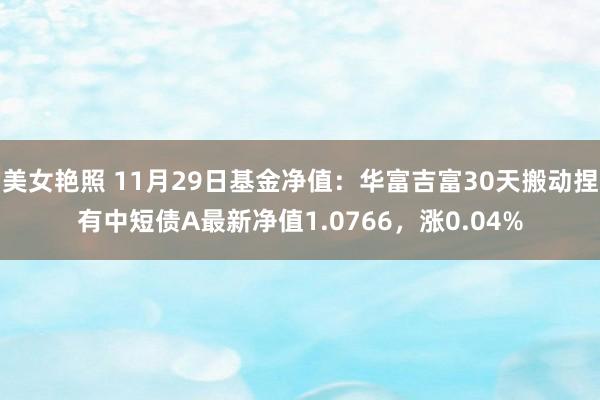 美女艳照 11月29日基金净值：华富吉富30天搬动捏有中短债A最新净值1.0766，涨0.04%